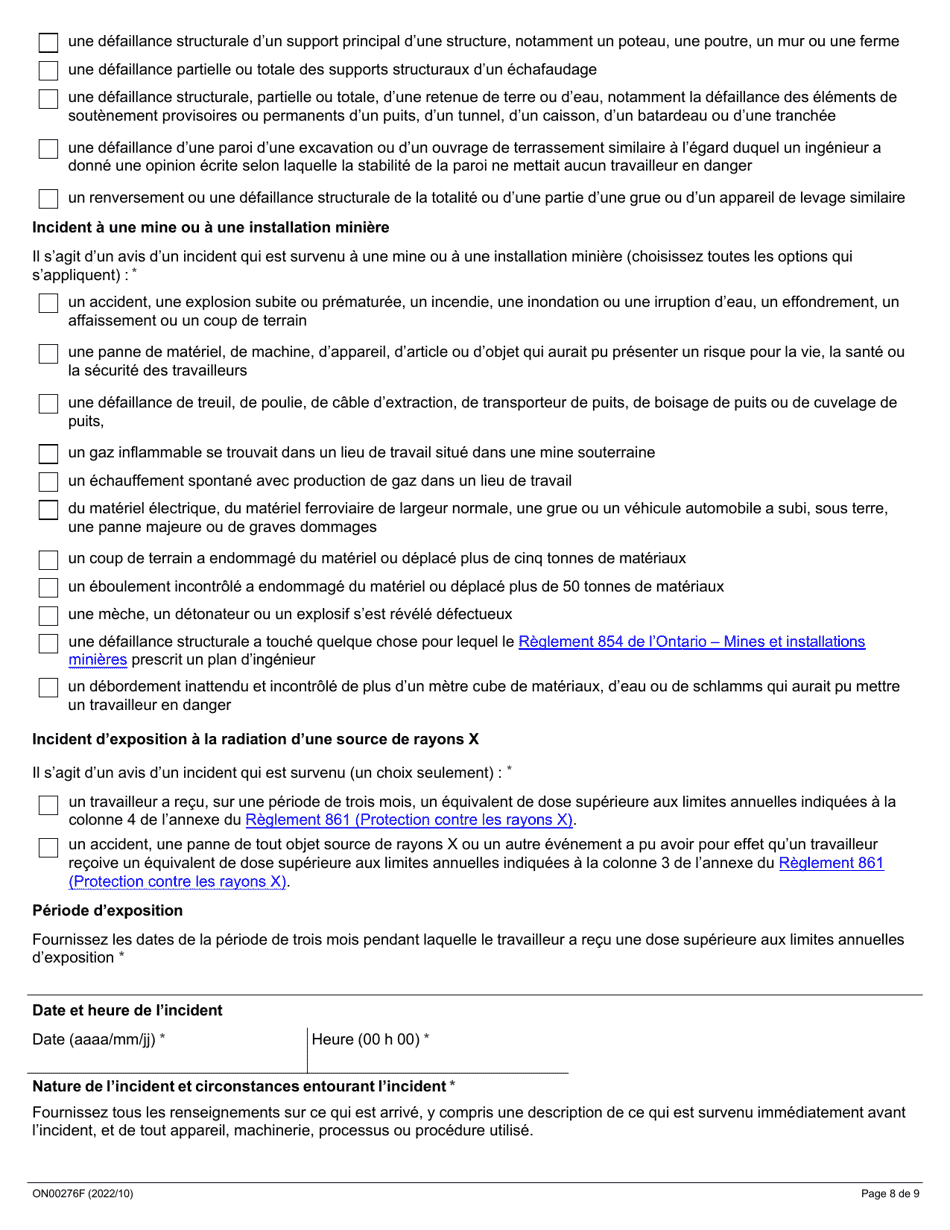 une défaillance structurale d'un support principal d'une structure, notamment un poteau, une poutre, un mur ou une ferme

une défaillance partielle ou totale des supports structuraux d'un échafaudage

une défaillance structurale, partielle ou totale, d'une retenue de terre ou d'eau, notamment la défaillance des éléments de soutènement provisoires ou permanents d'un puits, d'un tunnel, d'un caisson, d'un batardeau ou d'une tranchée

une défaillance d'une paroi d'une excavation ou d'un ouvrage de terrassement similaire à l'égard duquel un ingénieur a donné une opinion écrite selon laquelle la stabilité de la paroi ne mettait aucun travailleur en danger

un renversement ou une défaillance structurale de la totalité ou d'une partie d'une grue ou d'un appareil de levage similaire

Incident à une mine ou à une installation minière

Il s'agit d'un avis d'un incident qui est survenu à une mine ou à une installation minière (choisissez toutes les options qui s'appliquent) : *

un accident, une explosion subite ou prématurée, un incendie, une inondation ou une irruption d'eau, un effondrement, un affaissement ou un coup de terrain

une panne de matériel, de machine, d'appareil, d'article ou d'objet qui aurait pu présenter un risque pour la vie, la santé ou la sécurité des travailleurs

une défaillance de treuil, de poulie, de câble d'extraction, de transporteur de puits, de boisage de puits ou de cuvelage de puits,

un gaz inflammable se trouvait dans un lieu de travail situé dans une mine souterraine

un échauffement spontané avec production de gaz dans un lieu de travail

du matériel électrique, du matériel ferroviaire de largeur normale, une grue ou un véhicule automobile a subi, sous terre, une panne majeure ou de graves dommages

un coup de terrain a endommagé du matériel ou déplacé plus de cinq tonnes de matériaux

un éboulement incontrôlé a endommagé du matériel ou déplacé plus de 50 tonnes de matériaux

une mèche, un détonateur ou un explosif s'est révélé défectueux

une défaillance structurale a touché quelque chose pour lequel le Règlement 854 de l'Ontario – Mines et installations minières prescrit un plan d'ingénieur

un débordement inattendu et incontrôlé de plus d'un mètre cube de matériaux, d'eau ou de schlamms qui aurait pu mettre un travailleur en danger

Incident d'exposition à la radiation d'une source de rayons X

Il s'agit d'un avis d'un incident qui est survenu (un choix seulement) : *

un travailleur a reçu, sur une période de trois mois, un équivalent de dose supérieure aux limites annuelles indiquées à la colonne 4 de l'annexe du Règlement 861 (Protection contre les rayons X).

un accident, une panne de tout objet source de rayons X ou un autre événement a pu avoir pour effet qu'un travailleur reçoive un équivalent de dose supérieure aux limites annuelles indiquées à la colonne 3 de l'annexe du Règlement 861 (Protection contre les rayons X).

Période d'exposition

Fournissez les dates de la période de trois mois pendant laquelle le travailleur a reçu une dose supérieure aux limites annuelles d'exposition *

Date et heure de l'incident

Date (aaaa/mm/jj) *

Heure (00 h 00) *

Nature de l'incident et circonstances entourant l'incident *

Fournissez tous les renseignements sur ce qui est arrivé, y compris une description de ce qui est survenu immédiatement avant l'incident, et de tout appareil, machinerie, processus ou procédure utilisé.

ON00276F (2022/10)

Page 8 de 9